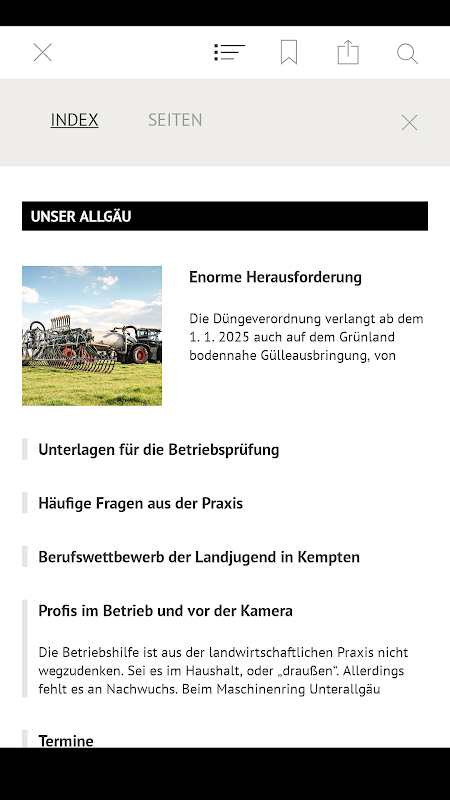 INDEX SEITEN

UNSER ALLGÄU

Enorme Herausforderung

Die Düngeverordnung verlangt ab dem 1. 1. 2025 auch auf dem Grünland bodennahe Gülleausbringung, von

Unterlagen für die Betriebsprüfung

Häufige Fragen aus der Praxis

Berufswettbewerb der Landjugend in Kempten

Profis im Betrieb und vor der Kamera

Die Betriebshilfe ist aus der landwirtschaftlichen Praxis nicht wegzudenken. Sei es im Haushalt, oder „draußen“. Allerdings fehlt es an Nachwuchs. Beim Maschinenring Unterallgäu

Termine